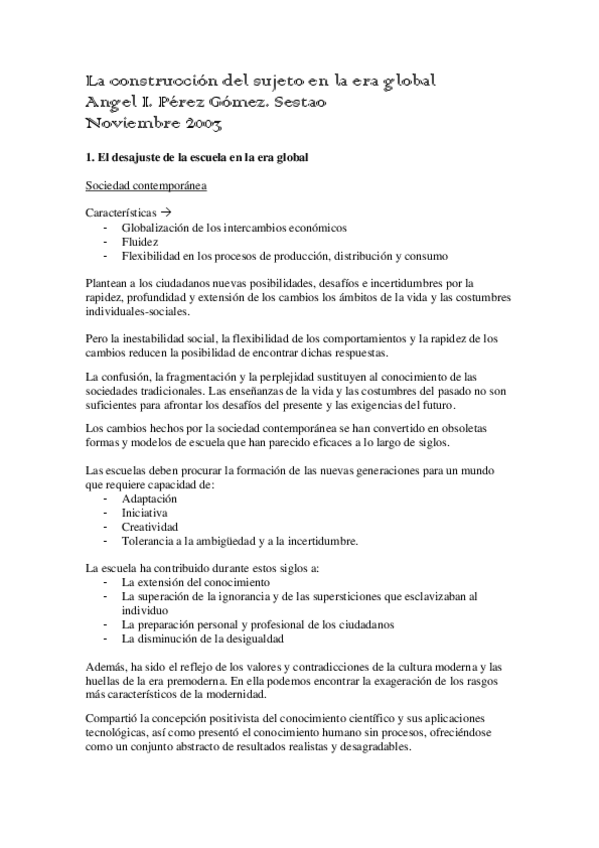 La construcción del sujeto en la era global
Angel I. Pérez Gómez. Sestao
Noviembre 2003

1. El desajuste de la escuela en la era global

Sociedad contemporánea

Características →
- Globalización de los intercambios económicos
- Fluidez
- Flexibilidad en los procesos de producción, distribución y consumo

Plantean a los ciudadanos nuevas posibilidades, desafíos e incertidumbres por la rapidez, profundidad y extensión de los cambios los ámbitos de la vida y las costumbres individuales-sociales.

Pero la inestabilidad social, la flexibilidad de los comportamientos y la rapidez de los cambios reducen la posibilidad de encontrar dichas respuestas.

La confusión, la fragmentación y la perplejidad sustituyen al conocimiento de las sociedades tradicionales. Las enseñanzas de la vida y las costumbres del pasado no son suficientes para afrontar los desafíos del presente y las exigencias del futuro.

Los cambios hechos por la sociedad contemporánea se han convertido en obsoletas formas y modelos de escuela que han parecido eficaces a lo largo de siglos.

Las escuelas deben procurar la formación de las nuevas generaciones para un mundo que requiere capacidad de:
- Adaptación
- Iniciativa
- Creatividad
- Tolerancia a la ambigüedad y a la incertidumbre.

La escuela ha contribuido durante estos siglos a:
- La extensión del conocimiento
- La superación de la ignorancia y de las supersticiones que esclavizaban al individuo
- La preparación personal y profesional de los ciudadanos
- La disminución de la desigualdad

Además, ha sido el reflejo de los valores y contradicciones de la cultura moderna y las huellas de la era premoderna. En ella podemos encontrar la exageración de los rasgos más característicos de la modernidad.

Compartió la concepción positivista del conocimiento científico y sus aplicaciones tecnológicas, así como presentó el conocimiento humano sin procesos, ofreciéndose como un conjunto abstracto de resultados realistas y desagradables.